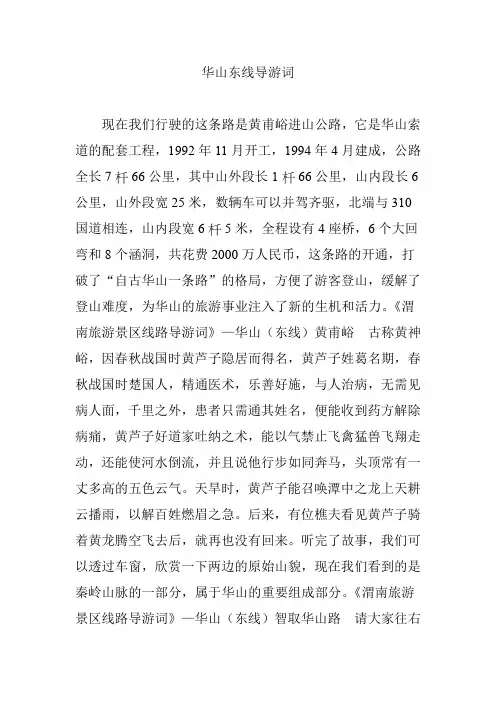 华山东线导游词

现在我们行驶的这条路是黄甫峪进山公路，它是华山索道的配套工程，1992 年 11 月开工，1994 年 4 月建成，公路全长 7 杆 66 公里，其中山外段长 1 杆 66 公里，山内段长 6 公里，山外段宽 25 米，数辆车可以并驾齐驱，北端与 310 国道相连，山内段宽 6 杆 5 米，全程设有 4 座桥，6 个大回弯和 8 个涵洞，共花费 2000 万人民币，这条路的开通，打破了“自古华山一条路”的格局，方便了游客登山，缓解了登山难度，为华山的旅游事业注入了新的生机和活力。《渭南旅游景区线路导游词》—华山（东线）黄甫峪　古称黄神峪，因春秋战国时黄芦子隐居而得名，黄芦子姓葛名期，春秋战国时楚国人，精通医术，乐善好施，与人治病，无需见病人面，千里之外，患者只需通其姓名，便能收到药方解除病痛，黄芦子好道家吐纳之术，能以气禁止飞禽猛兽飞翔走动，还能使河水倒流，并且说他行步如同奔马，头顶常有一丈多高的五色云气。天旱时，黄芦子能召唤潭中之龙上天耕云播雨，以解百姓燃眉之急。后来，有位樵夫看见黄芦子骑着黄龙腾空飞去后，就再也没有回来。听完了故事，我们可以透过车窗，欣赏一下两边的原始山貌，现在我们看到的是秦岭山脉的一部分，属于华山的重要组成部分。《渭南旅游景区线路导游词》—华山（东线）智取华山路　请大家往右